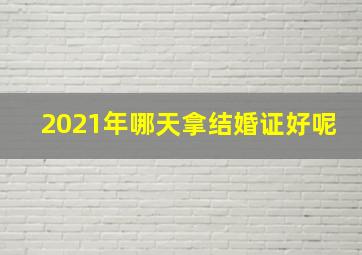 2021年哪天拿结婚证好呢